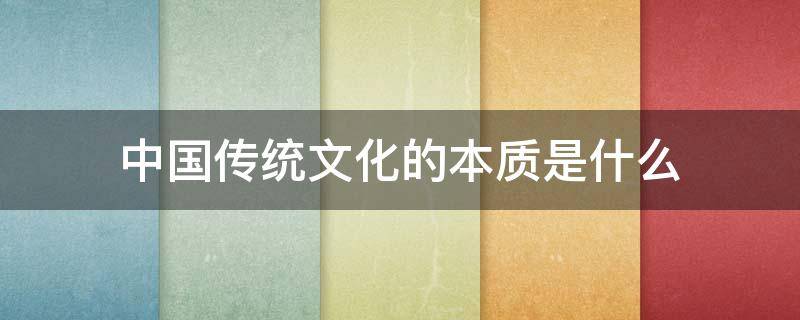 中国传统文化的本质是什么